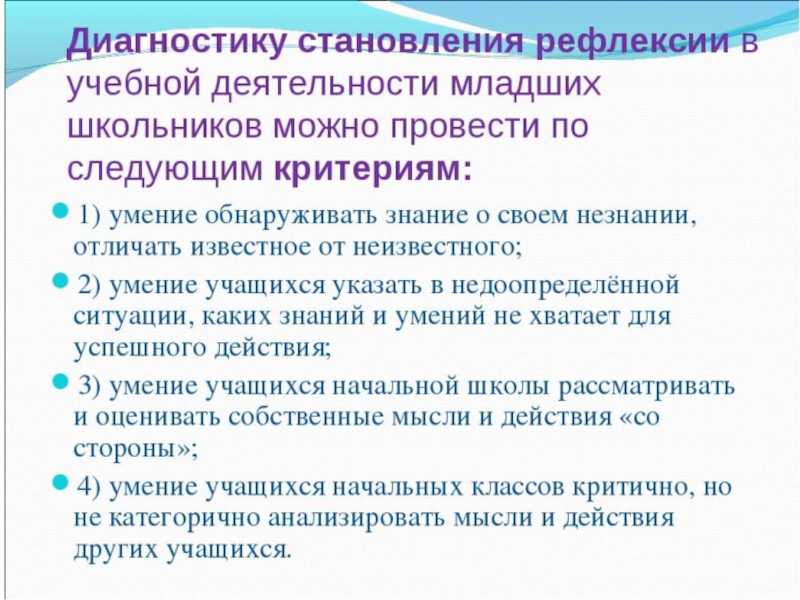 Диагностику становления рефлексии в учебной деятельности младших школьников можно провести по следующим критериям:

1) умение обнаруживать знание о своем незнании, отличать известное от неизвестного;

2) умение учащихся указать в недоопределённой ситуации, каких знаний и умений не хватает для успешного действия;

3) умение учащихся начальной школы рассматривать и оценивать собственные мысли и действия «со стороны»;

4) умение учащихся начальных классов критично, но не категорично анализировать мысли и действия других учащихся.